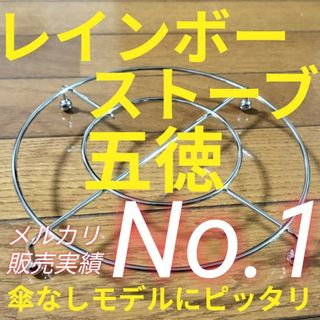 レインボー
ストーブ
五徳

メルカリ
販売実績
No.1

傘なしモデルにピッタリ